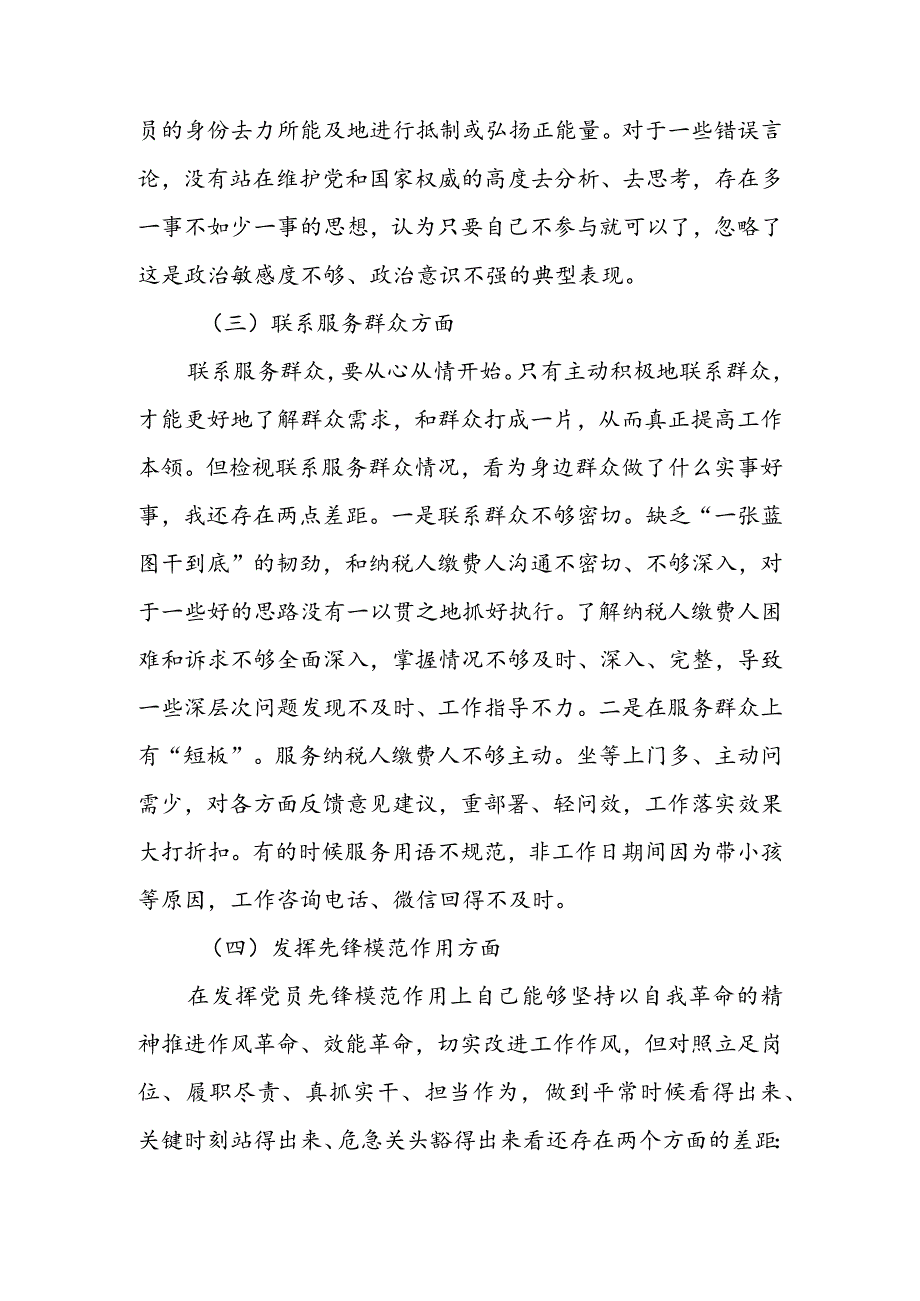 员的身份去力所能及地进行抵制或弘扬正能量。对于一些错误言论，没有站在维护党和国家权威的高度去分析、去思考，存在多一事不如少一事的思想，认为只要自己不参与就可以了，忽略了这是政治敏感度不够、政治意识不强的典型表现。

（三）联系服务群众方面

联系服务群众，要从心从情开始。只有主动积极地联系群众，才能更好地了解群众需求，和群众打成一片，从而真正提高工作本领。但检视联系服务群众情况，看为身边群众做了什么实事好事，我还存在两点差距。一是联系群众不够密切。缺乏“一张蓝图干到底”的韧劲，和纳税人缴费人沟通不密切、不够深入，对于一些好的思路没有一以贯之地抓好执行。了解纳税人缴费人困难和诉求不够全面深入，掌握情况不够及时、深入、完整，导致一些深层次问题发现不及时、工作指导不力。二是在服务群众上有“短板”。服务纳税人缴费人不够主动。坐等上门多、主动问需少，对各方面反馈意见建议，重部署、轻问效，工作落实效果大打折扣。有的时候服务用语不规范，非工作日期间因为带小孩等原因，工作咨询电话、微信回得不及时。

（四）发挥先锋模范作用方面

在发挥党员先锋模范作用上自己能够坚持以自我革命的精神推进作风革命、效能革命，切实改进工作作风，但对照立足岗位、履职尽责、真抓实干、担当作为，做到平常时候看得出来、关键时刻站得出来、危急关头豁得出来看还存在两个方面的差距：